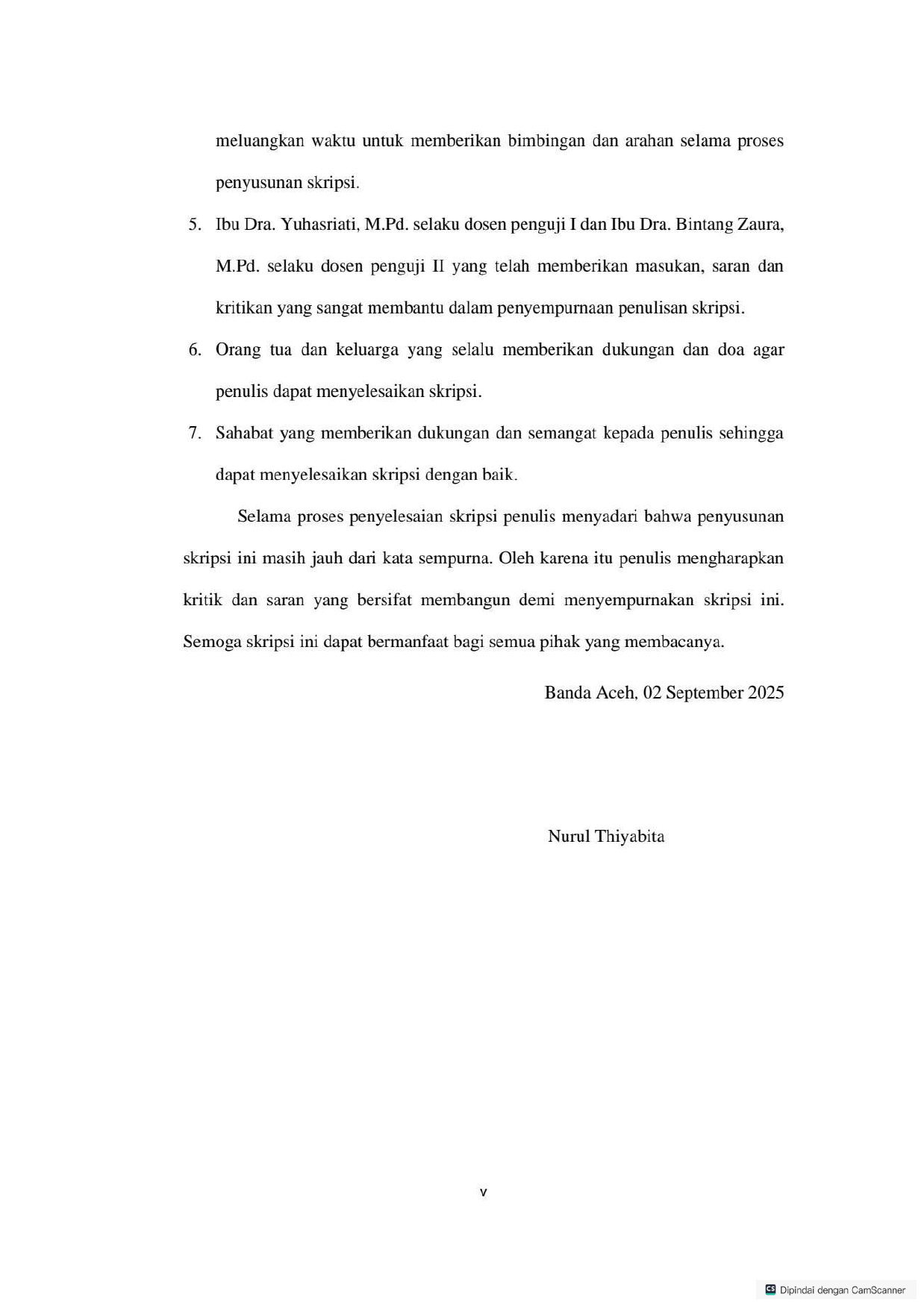 meluangkan waktu untuk memberikan bimbingan dan arahan selama proses penyusunan skripsi.

5. Ibu Dra. Yuhasriati, M.Pd. selaku dosen penguji I dan Ibu Dra. Bintang Zaura, M.Pd. selaku dosen penguji II yang telah memberikan masukan, saran dan kritikan yang sangat membantu dalam penyempurnaan penulisan skripsi.
6. Orang tua dan keluarga yang selalu memberikan dukungan dan doa agar penulis dapat menyelesaikan skripsi.
7. Sahabat yang memberikan dukungan dan semangat kepada penulis sehingga dapat menyelesaikan skripsi dengan baik.

Selama proses penyelesaian skripsi penulis menyadari bahwa penyusunan skripsi ini masih jauh dari kata sempurna. Oleh karena itu penulis mengharapkan kritik dan saran yang bersifat membangun demi menyempurnakan skripsi ini. Semoga skripsi ini dapat bermanfaat bagi semua pihak yang membacanya.

Banda Aceh, 02 September 2025

Nurul Thiyabita

v

Dipindai dengan CamScanner